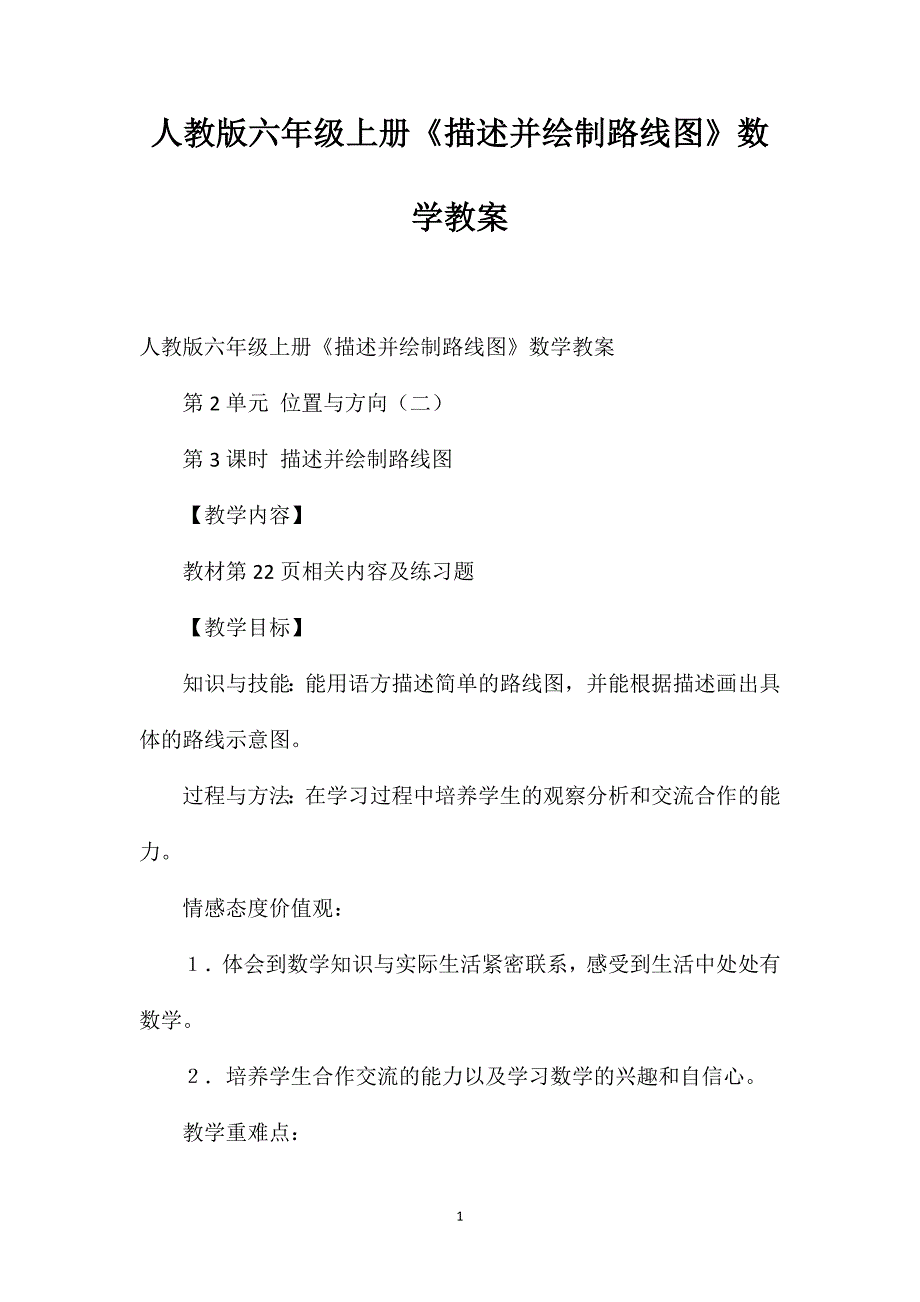 人教版六年级上册《描述并绘制路线图》数学教案

人教版六年级上册《描述并绘制路线图》数学教案

第 2 单元 位置与方向（二）

第 3 课时 描述并绘制路线图

【教学内容】

教材第 22 页相关内容及练习题

【教学目标】

知识与技能: 能用语方描述简单的路线图，并能根据描述画出具体的路线示意图。

过程与方法: 在学习过程中培养学生的观察分析和交流合作的能力。

情感态度价值观：

1．体会到数学知识与实际生活紧密联系，感受到生活中处处有数学。

2．培养学生合作交流的能力以及学习数学的兴趣和自信心。

教学重难点:

1